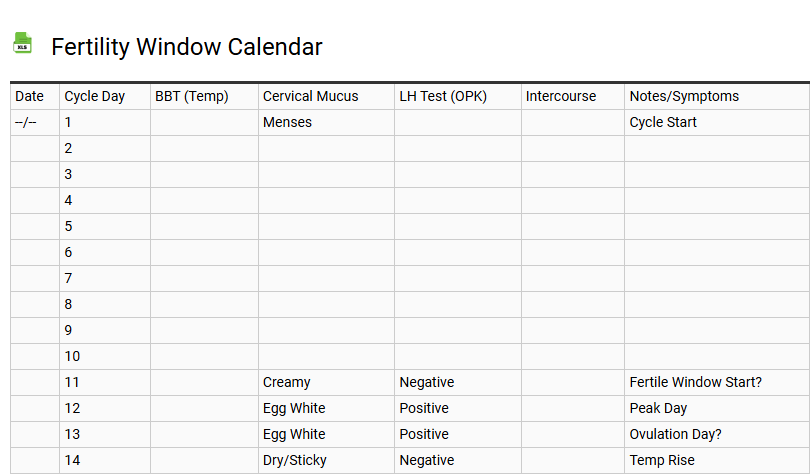 XLS

Fertility Window Calendar

| Date | Cycle Day | BBT (Temp) | Cervical Mucus | LH Test (OPK) | Intercourse | Notes/Symptoms |
|---|---|---|---|---|---|---|
| --/-- | 1 | | Menses | | | Cycle Start |
| | 2 | | | | | |
| | 3 | | | | | |
| | 4 | | | | | |
| | 5 | | | | | |
| | 6 | | | | | |
| | 7 | | | | | |
| | 8 | | | | | |
| | 9 | | | | | |
| | 10 | | | | | |
| | 11 | | Creamy | Negative | | Fertile Window Start? |
| | 12 | | Egg White | Positive | | Peak Day |
| | 13 | | Egg White | Positive | | Ovulation Day? |
| | 14 | | Dry/Sticky | Negative | | Temp Rise |